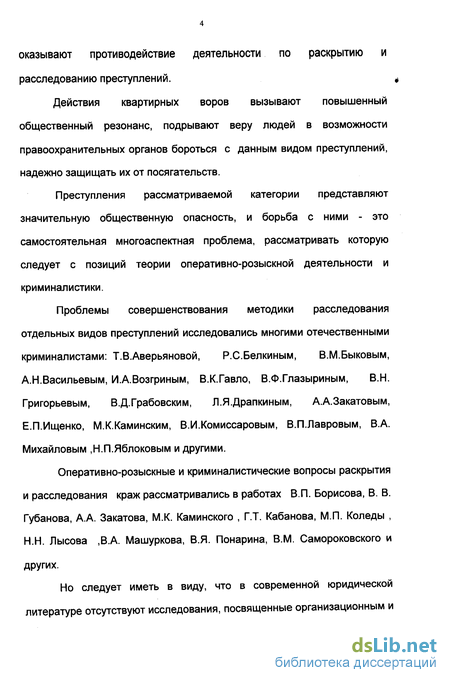 4

оказывают противодействие деятельности по раскрытию и расследованию преступлений.

Действия квартирных воров вызывают повышенный общественный резонанс, подрывают веру людей в возможности правоохранительных органов бороться с данным видом преступлений, надежно защищать их от посягательств.

Преступления рассматриваемой категории представляют значительную общественную опасность, и борьба с ними - это самостоятельная многоаспектная проблема, рассматривать которую следует с позиций теории оперативно-розыскной деятельности и криминалистики.

Проблемы совершенствования методики расследования отдельных видов преступлений исследовались многими отечественными криминалистами: Т.В.Аверьяновой, Р.С.Белкиным, В.М.Быковым, А.Н.Васильевым, И.А.Возгриным, В.К.Гавло, В.Ф.Глазыриным, В.Н. Григорьевым, В.Д.Грабовским, Л.Я.Драпкиным, А.А.Закатовым, Е.П.Ищенко, М.К.Каминским, В.И.Комиссаровым, В.П.Лавровым, В.А. Михайловым ,Н.П.Яблоковым и другими.

Оперативно-розыскные и криминалистические вопросы раскрытия и расследования краж рассматривались в работах В.П. Борисова, В. В. Губанова, А.А. Закатова, М.К. Каминского , Г.Т. Кабанова, М.П. Коледы , Н.Н. Лысова ,В.А. Машуркова, В.Я. Понарина, В.М. Самороковского и других.

Но следует иметь в виду, что в современной юридической литературе отсутствуют исследования, посвященные организационным и

dsLib.net
библиотека диссертаций